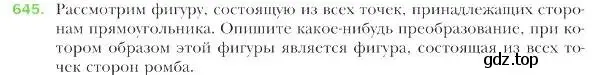 645. Рассмотрим фигуру, состоящую из всех точек, принадлежащих сторонам прямоугольника. Опишите какое-нибудь преобразование, при котором образом этой фигуры является фигура, состоящая из всех точек сторон ромба.

gdz.top